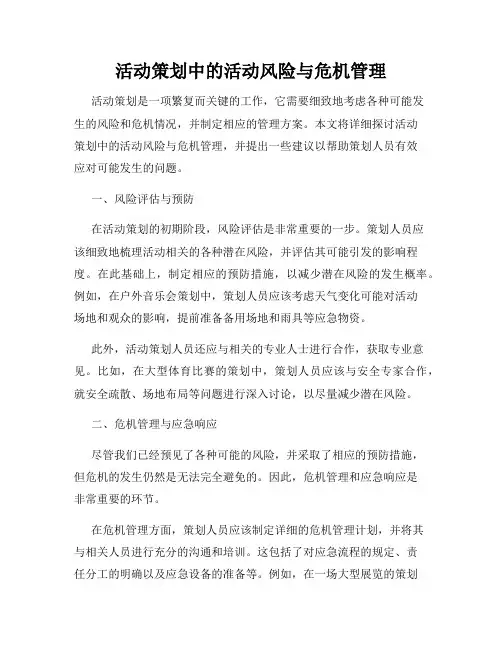 活动策划中的活动风险与危机管理

活动策划是一项繁复而关键的工作，它需要细致地考虑各种可能发生的风险和危机情况，并制定相应的管理方案。本文将详细探讨活动策划中的活动风险与危机管理，并提出一些建议以帮助策划人员有效应对可能发生的问题。

一、风险评估与预防

在活动策划的初期阶段，风险评估是非常重要的一步。策划人员应该细致地梳理活动相关的各种潜在风险，并评估其可能引发的影响程度。在此基础上，制定相应的预防措施，以减少潜在风险的发生概率。例如，在户外音乐会策划中，策划人员应该考虑天气变化可能对活动场地和观众的影响，提前准备备用场地和雨具等应急物资。

此外，活动策划人员还应与相关的专业人士进行合作，获取专业意见。比如，在大型体育比赛的策划中，策划人员应该与安全专家合作，就安全疏散、场地布局等问题进行深入讨论，以尽量减少潜在风险。

二、危机管理与应急响应

尽管我们已经预见了各种可能的风险，并采取了相应的预防措施，但危机的发生仍然是无法完全避免的。因此，危机管理和应急响应是非常重要的环节。

在危机管理方面，策划人员应该制定详细的危机管理计划，并将其与相关人员进行充分的沟通和培训。这包括了对应急流程的规定、责任分工的明确以及应急设备的准备等。例如，在一场大型展览的策划